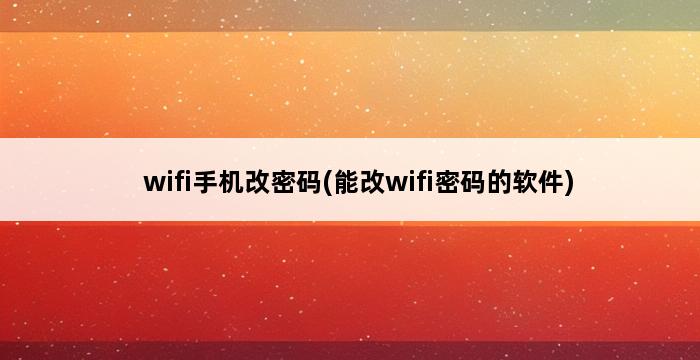 wifi手机改密码(能改wifi密码的软件)